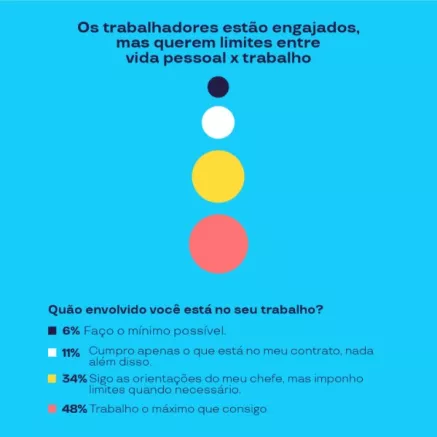 Os trabalhadores estão engajados, mas querem limites entre vida pessoal x trabalho

Quão envolvido você está no seu trabalho?

6% Faço o mínimo possível.

11% Cumpro apenas o que está no meu contrato, nada além disso.

34% Sigo as orientações do meu chefe, mas imponho limites quando necessário.

48% Trabalho o máximo que consigo